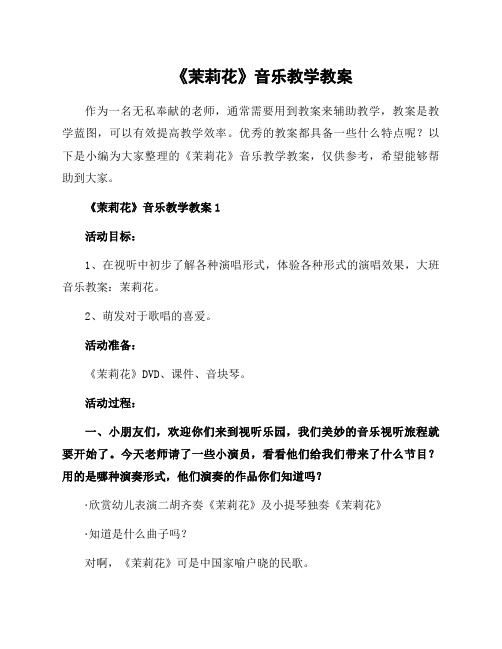 《茉莉花》音乐教学教案

作为一名无私奉献的老师，通常需要用到教案来辅助教学，教案是教学蓝图，可以有效提高教学效率。优秀的教案都具备一些什么特点呢？以下是小编为大家整理的《茉莉花》音乐教学教案，仅供参考，希望能够帮助到大家。

《茉莉花》音乐教学教案 1

活动目标：

1、在视听中初步了解各种演唱形式，体验各种形式的演唱效果，大班音乐教案：茉莉花。

2、萌发对于歌唱的喜爱。

活动准备：

《茉莉花》DVD、课件、音块琴。

活动过程：

一、小朋友们，欢迎你们来到视听乐园，我们美妙的音乐视听旅程就要开始了。今天老师请了一些小演员，看看他们给我们带来了什么节目？用的是哪种演奏形式，他们演奏的作品你们知道吗？

·欣赏幼儿表演二胡齐奏《茉莉花》及小提琴独奏《茉莉花》

·知道是什么曲子吗？

对啊，《茉莉花》可是中国家喻户晓的民歌。